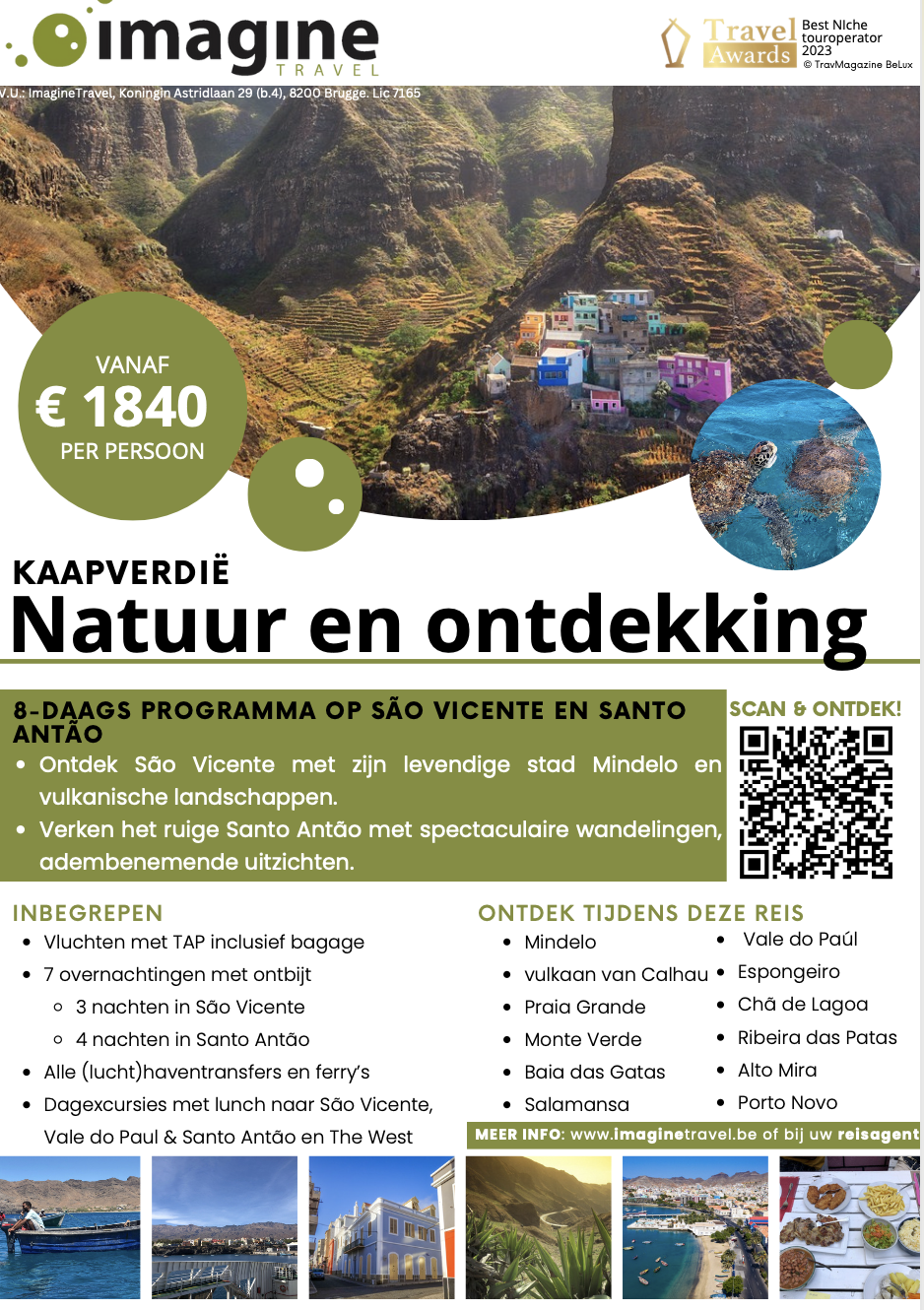 imagine
TRAVEL

Travel Awards
Best NIche touroperator 2023
© TravMagazine BeLux

V.U.: ImagineTravel, Koningin Astridlaan 29 (b.4), 8200 Brugge. Lic 7165

VANAF
€ 1840
PER PERSOON

KAAPVERDIË
Natuur en ontdekking

8-DAAGS PROGRAMMA OP SÃO VICENTE EN SANTO ANTÃO
- Ontdek São Vicente met zijn levendige stad Mindelo en vulkanische landschappen.
- Verken het ruige Santo Antão met spectaculaire wandelingen, adembenemende uitzichten.

SCAN & ONTDEK!

INBEGREPEN
- Vluchten met TAP inclusief bagage
- 7 overnachtingen met ontbijt
  - 3 nachten in São Vicente
  - 4 nachten in Santo Antão
- Alle (lucht)haventransfers en ferry's
- Dagexcursies met lunch naar São Vicente, Vale do Paul & Santo Antão en The West

ONTDEK TIJDENS DEZE REIS
- Mindelo
- vulkaan van Calhau
- Praia Grande
- Monte Verde
- Baia das Gatas
- Salamansa
- Vale do Paúl
- Espongeiro
- Chã de Lagoa
- Ribeira das Patas
- Alto Mira
- Porto Novo

MEER INFO: www.imaginetravel.be of bij uw reisagent